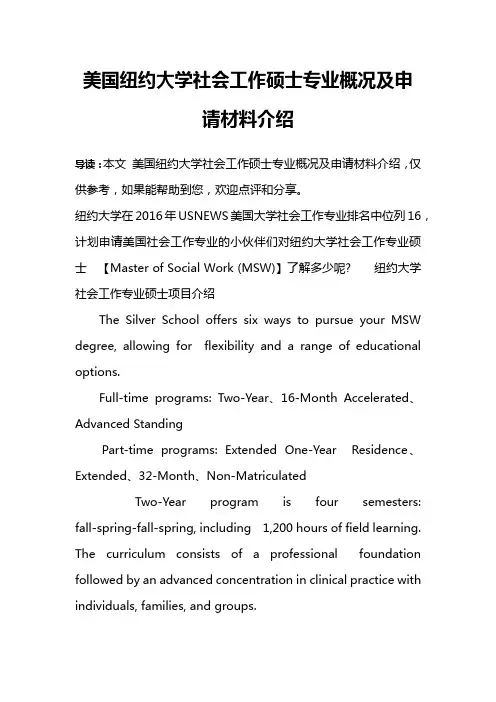 美国纽约大学社会工作硕士专业概况及申请材料介绍

导读：本文 美国纽约大学社会工作硕士专业概况及申请材料介绍，仅供参考，如果能帮助到您，欢迎点评和分享。

纽约大学在2016年USNEWS美国大学社会工作专业排名中位列16，计划申请美国社会工作专业的小伙伴们对纽约大学社会工作专业硕士 【Master of Social Work (MSW)】了解多少呢？ 纽约大学社会工作专业硕士项目介绍

The Silver School offers six ways to pursue your MSW degree, allowing for flexibility and a range of educational options.

Full-time programs: Two-Year、16-Month Accelerated、Advanced Standing

Part-time programs: Extended One-Year Residence、Extended、32-Month、Non-Matriculated

Two-Year program is four semesters: fall-spring-fall-spring, including 1,200 hours of field learning. The curriculum consists of a professional foundation followed by an advanced concentration in clinical practice with individuals, families, and groups.